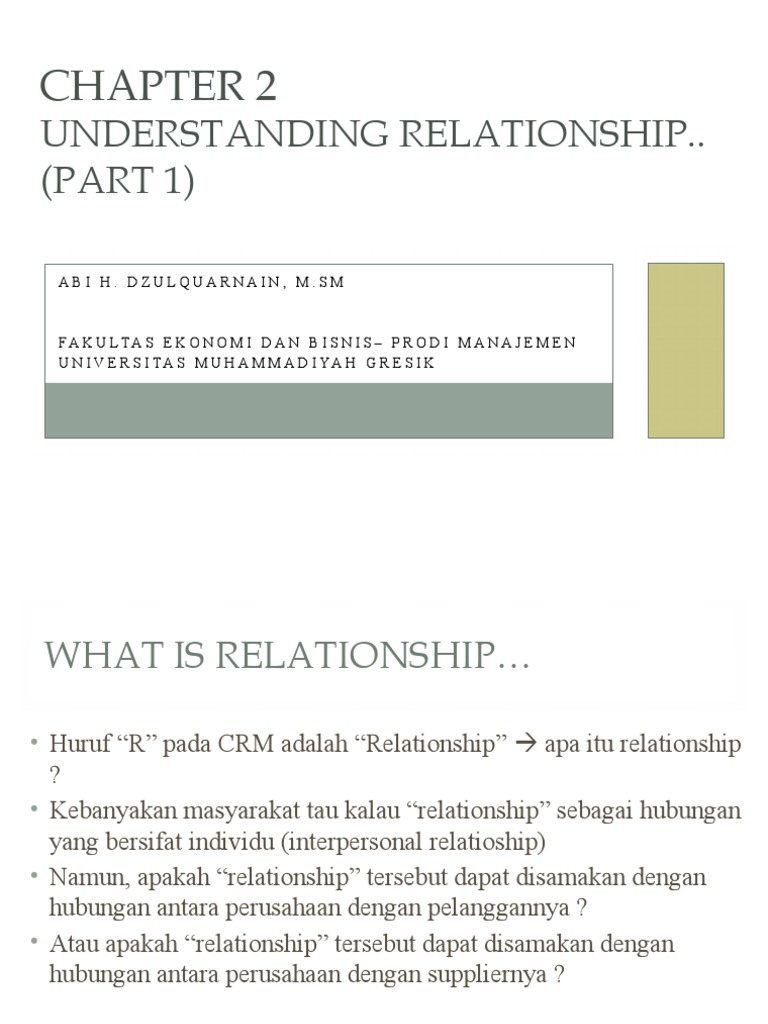 CHAPTER 2
UNDERSTANDING RELATIONSHIP..
(PART 1)

ABI H. DZULQUARNAIN, M.SM

FAKULTAS EKONOMI DAN BISNIS– PRODI MANAJEMEN
UNIVERSITAS MUHAMMADIYAH GRESIK

WHAT IS RELATIONSHIP…

• Huruf “R” pada CRM adalah “Relationship” → apa itu relationship ?
• Kebanyakan masyarakat tau kalau “relationship” sebagai hubungan yang bersifat individu (interpersonal relatioship)
• Namun, apakah “relationship” tersebut dapat disamakan dengan hubungan antara perusahaan dengan pelanggannya ?
• Atau apakah “relationship” tersebut dapat disamakan dengan hubungan antara perusahaan dengan suppliernya ?